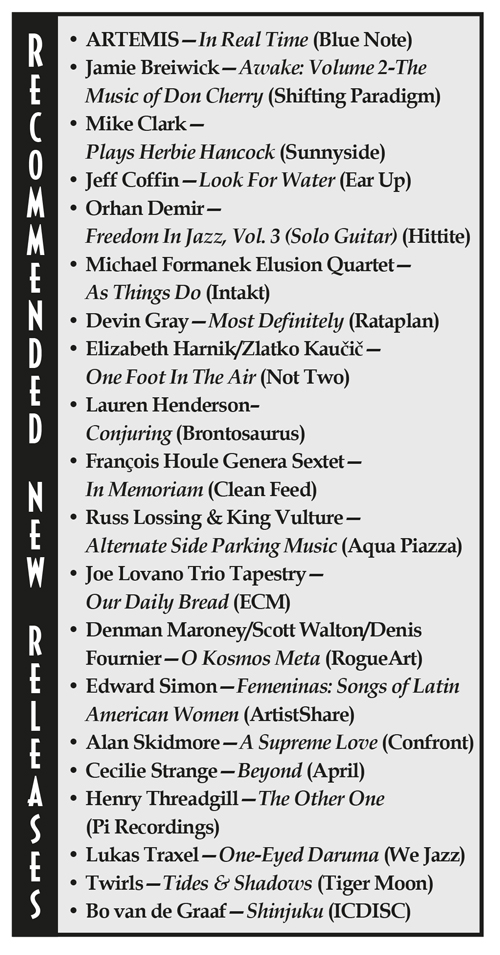 RECOMMENDED NEW RELEASES

• ARTEMIS—In Real Time (Blue Note)
• Jamie Breiwick—Awake: Volume 2-The Music of Don Cherry (Shifting Paradigm)
• Mike Clark—Plays Herbie Hancock (Sunnyside)
• Jeff Coffin—Look For Water (Ear Up)
• Orhan Demir—Freedom In Jazz, Vol. 3 (Solo Guitar) (Hittite)
• Michael Formanek Elusion Quartet—As Things Do (Intakt)
• Devin Gray—Most Definitely (Rataplan)
• Elizabeth Harnik/Zlatko Kaučič—One Foot In The Air (Not Two)
• Lauren Henderson–Conjuring (Brontosaurus)
• François Houle Genera Sextet—In Memoriam (Clean Feed)
• Russ Lossing & King Vulture—Alternate Side Parking Music (Aqua Piazza)
• Joe Lovano Trio Tapestry—Our Daily Bread (ECM)
• Denman Maroney/Scott Walton/Denis Fournier—O Kosmos Meta (RogueArt)
• Edward Simon—Femeninas: Songs of Latin American Women (ArtistShare)
• Alan Skidmore—A Supreme Love (Confront)
• Cecilie Strange—Beyond (April)
• Henry Threadgill—The Other One (Pi Recordings)
• Lukas Traxel—One-Eyed Daruma (We Jazz)
• Twirls—Tides & Shadows (Tiger Moon)
• Bo van de Graaf—Shinjuku (ICDISC)